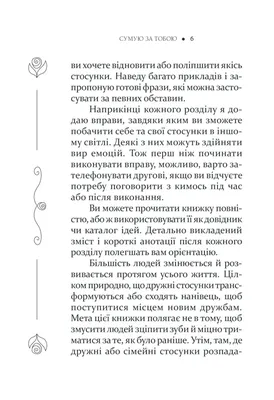 СУМУЮ ЗА ТОБОЮ • 6

ви хочете відновити або поліпшити якісь стосунки. Наведу багато прикладів і запропоную готові фрази, які можна застосувати за певних обставин.

Наприкінці кожного розділу я додаю вправи, завдяки яким ви зможете побачити себе та свої стосунки в іншому світлі. Деякі з них можуть здійняти вир емоцій. Тож перш ніж починати виконувати вправу, можливо, варто зателефонувати другові, якщо ви відчуєте потребу поговорити з кимось під час або після виконання.

Ви можете прочитати книжку повністю, або ж використовувати її як довідник чи каталог ідей. Детально викладений зміст і короткі анотації після кожного розділу полегшать вам орієнтацію.

Більшість людей змінюється й розвивається протягом усього життя. Цілком природно, що дружні стосунки трансформуються або сходять нанівець, щоб поступитися місцем новим дружбам. Мета цієї книжки полягає не в тому, щоб змусити людей зціпити зуби й міцно триматися за те, як було раніше. Утім, там, де дружні або сімейні стосунки розпада-